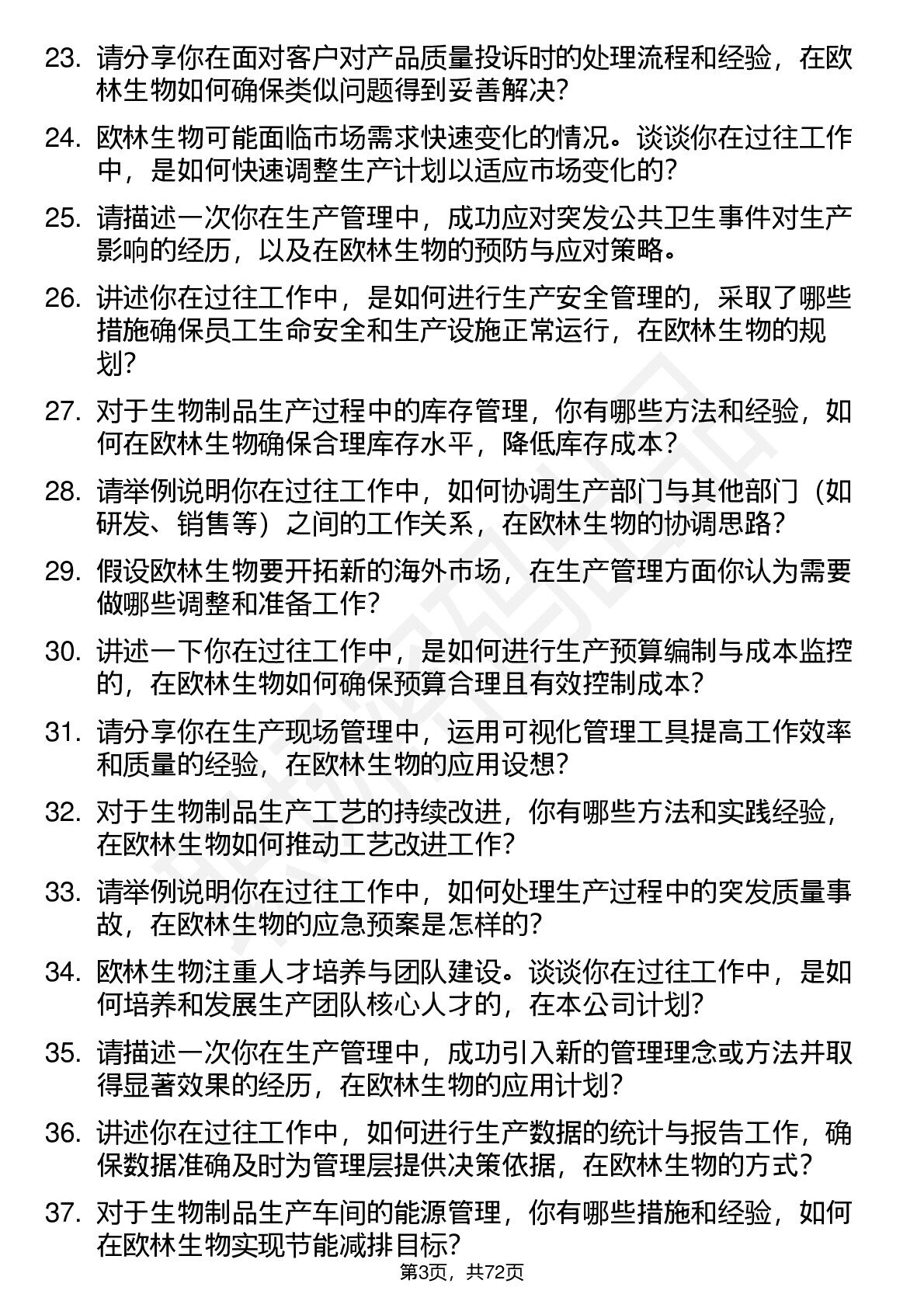 23. 请分享你在面对客户对产品质量投诉时的处理流程和经验，在欧林生物如何确保类似问题得到妥善解决？

24. 欧林生物可能面临市场需求快速变化的情况。谈谈你在过往工作中，是如何快速调整生产计划以适应市场变化的？

25. 请描述一次你在生产管理中，成功应对突发公共卫生事件对生产影响的经历，以及在欧林生物的预防与应对策略。

26. 讲述你在过往工作中，是如何进行生产安全管理的，采取了哪些措施确保员工生命安全和生产设施正常运行，在欧林生物的规划？

27. 对于生物制品生产过程中的库存管理，你有哪些方法和经验，如何在欧林生物确保合理库存水平，降低库存成本？

28. 请举例说明你在过往工作中，如何协调生产部门与其他部门（如研发、销售等）之间的工作关系，在欧林生物的协调思路？

29. 假设欧林生物要开拓新的海外市场，在生产管理方面你认为需要做哪些调整和准备工作？

30. 讲述一下你在过往工作中，是如何进行生产预算编制与成本监控的，在欧林生物如何确保预算合理且有效控制成本？

31. 请分享你在生产现场管理中，运用可视化管理工具提高工作效率和质量的经验，在欧林生物的应用设想？

32. 对于生物制品生产工艺的持续改进，你有哪些方法和实践经验，在欧林生物如何推动工艺改进工作？

33. 请举例说明你在过往工作中，如何处理生产过程中的突发质量事故，在欧林生物的应急预案是怎样的？

34. 欧林生物注重人才培养与团队建设。谈谈你在过往工作中，是如何培养和发展生产团队核心人才的，在本公司计划？

35. 请描述一次你在生产管理中，成功引入新的管理理念或方法并取得显著效果的经历，在欧林生物的应用计划？

36. 讲述你在过往工作中，如何进行生产数据的统计与报告工作，确保数据准确及时为管理层提供决策依据，在欧林生物的方式？

37. 对于生物制品生产车间的能源管理，你有哪些措施和经验，如何在欧林生物实现节能减排目标？

第3页，共72页